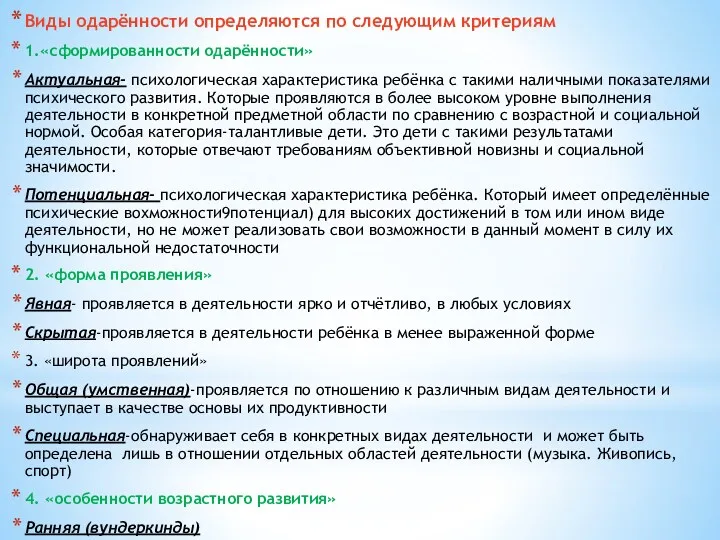 * Виды одарённости определяются по следующим критериям

* 1.«сформированности одарённости»

* Актуальная- психологическая характеристика ребёнка с такими наличными показателями психического развития. Которые проявляются в более высоком уровне выполнения деятельности в конкретной предметной области по сравнению с возрастной и социальной нормой. Особая категория-талантливые дети. Это дети с такими результатами деятельности, которые отвечают требованиям объективной новизны и социальной значимости.

* Потенциальная- психологическая характеристика ребёнка. Который имеет определённые психические вохможности9потенциал) для высоких достижений в том или ином виде деятельности, но не может реализовать свои возможности в данный момент в силу их функциональной недостаточности

* 2. «форма проявления»

* Явная- проявляется в деятельности ярко и отчётливо, в любых условиях

* Скрытая-проявляется в деятельности ребёнка в менее выраженной форме

* 3. «широта проявлений»

* Общая (умственная)-проявляется по отношению к различным видам деятельности и выступает в качестве основы их продуктивности

* Специальная-обнаруживает себя в конкретных видах деятельности и может быть определена лишь в отношении отдельных областей деятельности (музыка. Живопись, спорт)

* 4. «особенности возрастного развития»

* Ранняя (вундеркинды)